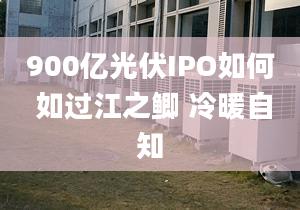 900亿光伏IPO如何如过江之鲫 冷暖自知